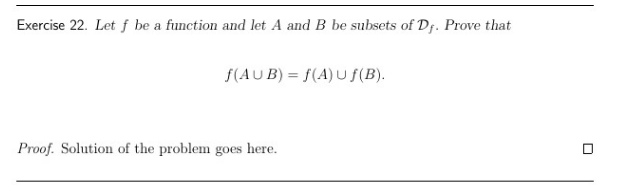 Exercise 22. Let $f$ be a function and let $A$ and $B$ be subsets of $\mathcal{D}_f$. Prove that

$$f(A \cup B) = f(A) \cup f(B).$$

Proof. Solution of the problem goes here. $\square$